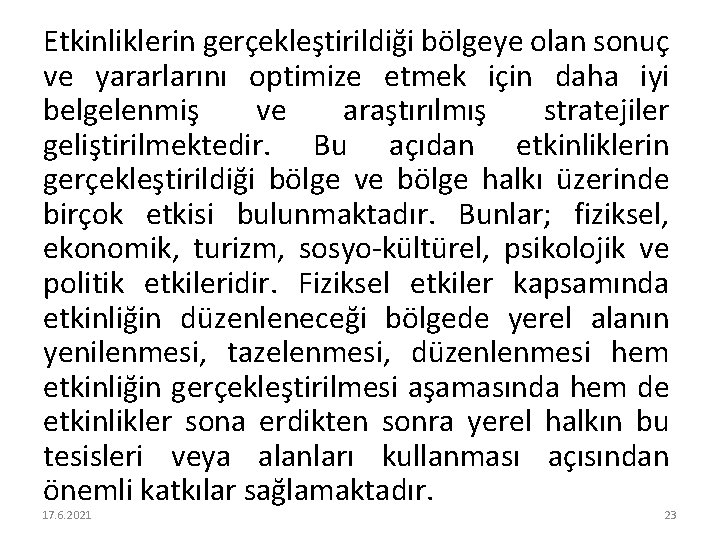 Etkinliklerin gerçekleştirildiği bölgeye olan sonuç ve yararlarını optimize etmek için daha iyi belgelenmiş ve araştırılmış stratejiler geliştirilmektedir. Bu açıdan etkinliklerin gerçekleştirildiği bölge ve bölge halkı üzerinde birçok etkisi bulunmaktadır. Bunlar; fiziksel, ekonomik, turizm, sosyo-kültürel, psikolojik ve politik etkileridir. Fiziksel etkiler kapsamında etkinliğin düzenleneceği bölgede yerel alanın yenilenmesi, tazelenmesi, düzenlenmesi hem etkinliğin gerçekleştirilmesi aşamasında hem de etkinlikler sona erdikten sonra yerel halkın bu tesisleri veya alanları kullanması açısından önemli katkılar sağlamaktadır.

17.6.2021

23